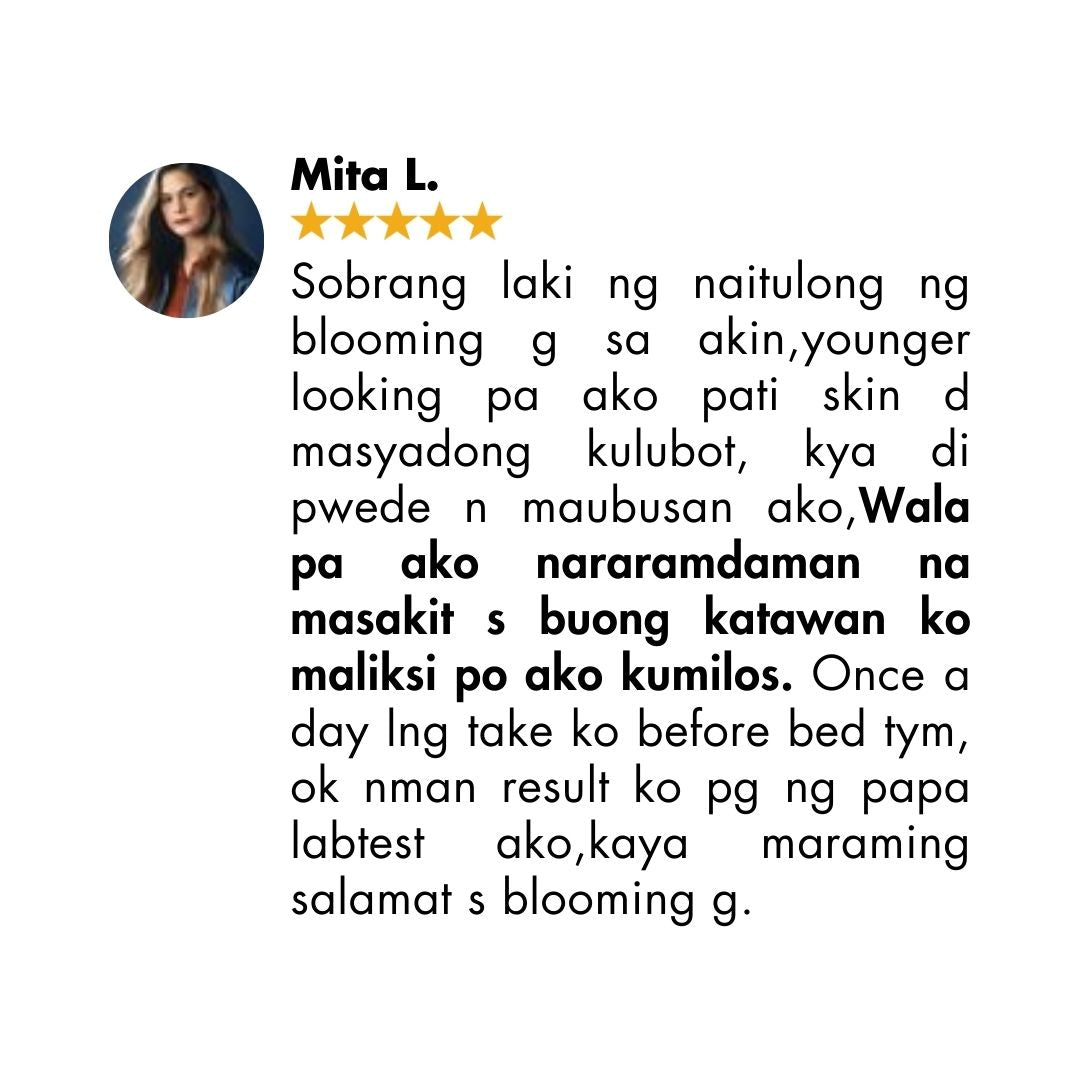 Mita L.
★★★★★

Sobrang laki ng naitulong ng blooming g sa akin,younger looking pa ako pati skin d masyadong kulubot, kya di pwede n maubusan ako,Wala pa ako nararamdaman na masakit s buong katawan ko maliksi po ako kumilos. Once a day lng take ko before bed tym, ok nman result ko pg ng papa labtest ako,kaya maraming salamat s blooming g.